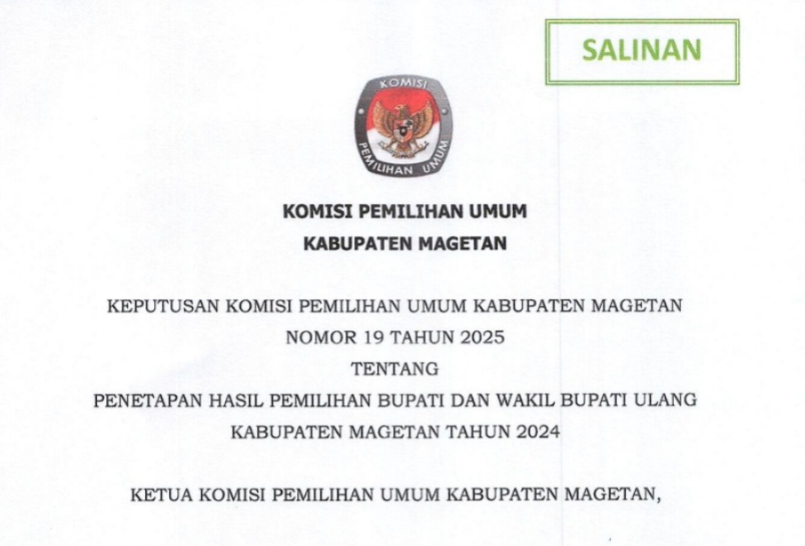 SALINAN

KOMISI
PEMILIHAN UMUM

KOMISI PEMILIHAN UMUM
KABUPATEN MAGETAN

KEPUTUSAN KOMISI PEMILIHAN UMUM KABUPATEN MAGETAN
NOMOR 19 TAHUN 2025
TENTANG
PENETAPAN HASIL PEMILIHAN BUPATI DAN WAKIL BUPATI ULANG
KABUPATEN MAGETAN TAHUN 2024

KETUA KOMISI PEMILIHAN UMUM KABUPATEN MAGETAN,